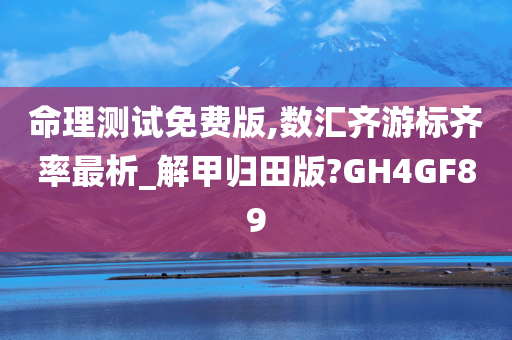 命理测试免费版,数汇齐游标齐率最析_解甲归田版?GH4GF89